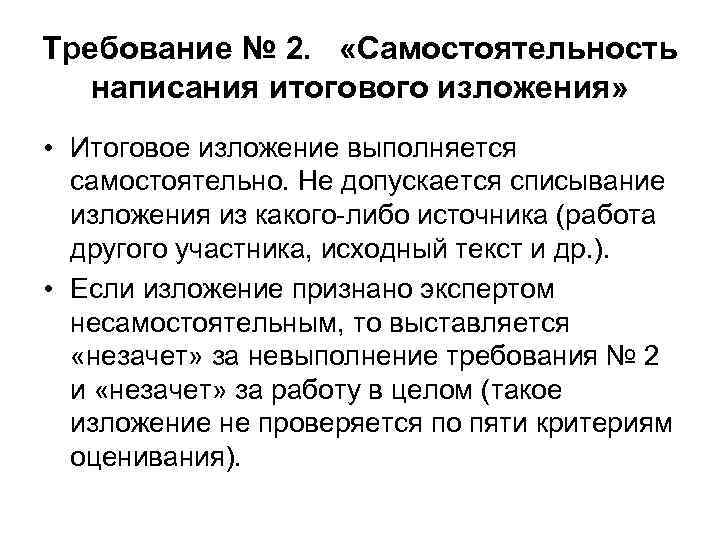 Требование № 2. «Самостоятельность написания итогового изложения»

• Итоговое изложение выполняется самостоятельно. Не допускается списывание изложения из какого-либо источника (работа другого участника, исходный текст и др.).

• Если изложение признано экспертом несамостоятельным, то выставляется «незачет» за невыполнение требования № 2 и «незачет» за работу в целом (такое изложение не проверяется по пяти критериям оценивания).